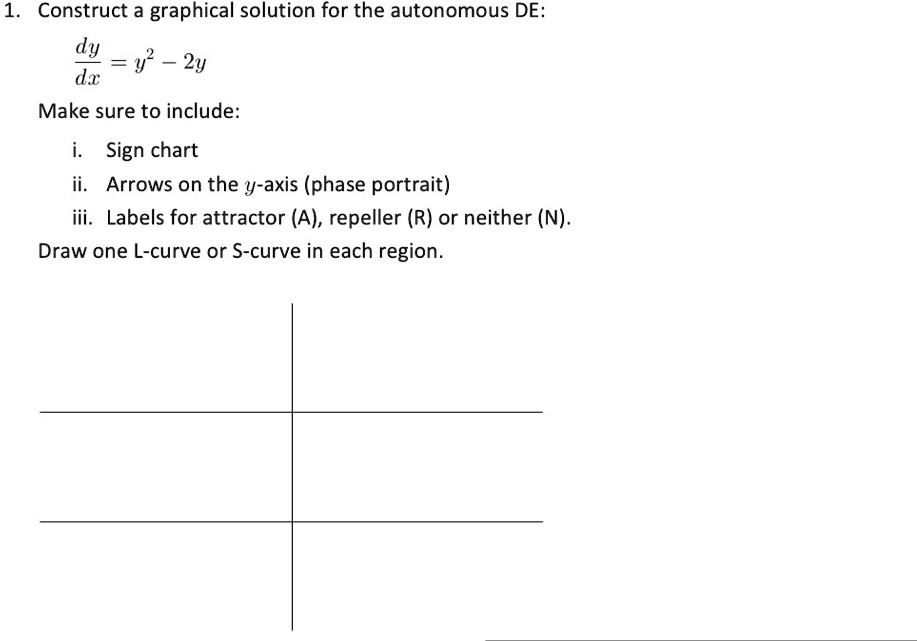 1. Construct a graphical solution for the autonomous DE:

$\frac{dy}{dx} = y^2 - 2y$

Make sure to include:

i. Sign chart
ii. Arrows on the $y$-axis (phase portrait)
iii. Labels for attractor (A), repeller (R) or neither (N).

Draw one L-curve or S-curve in each region.